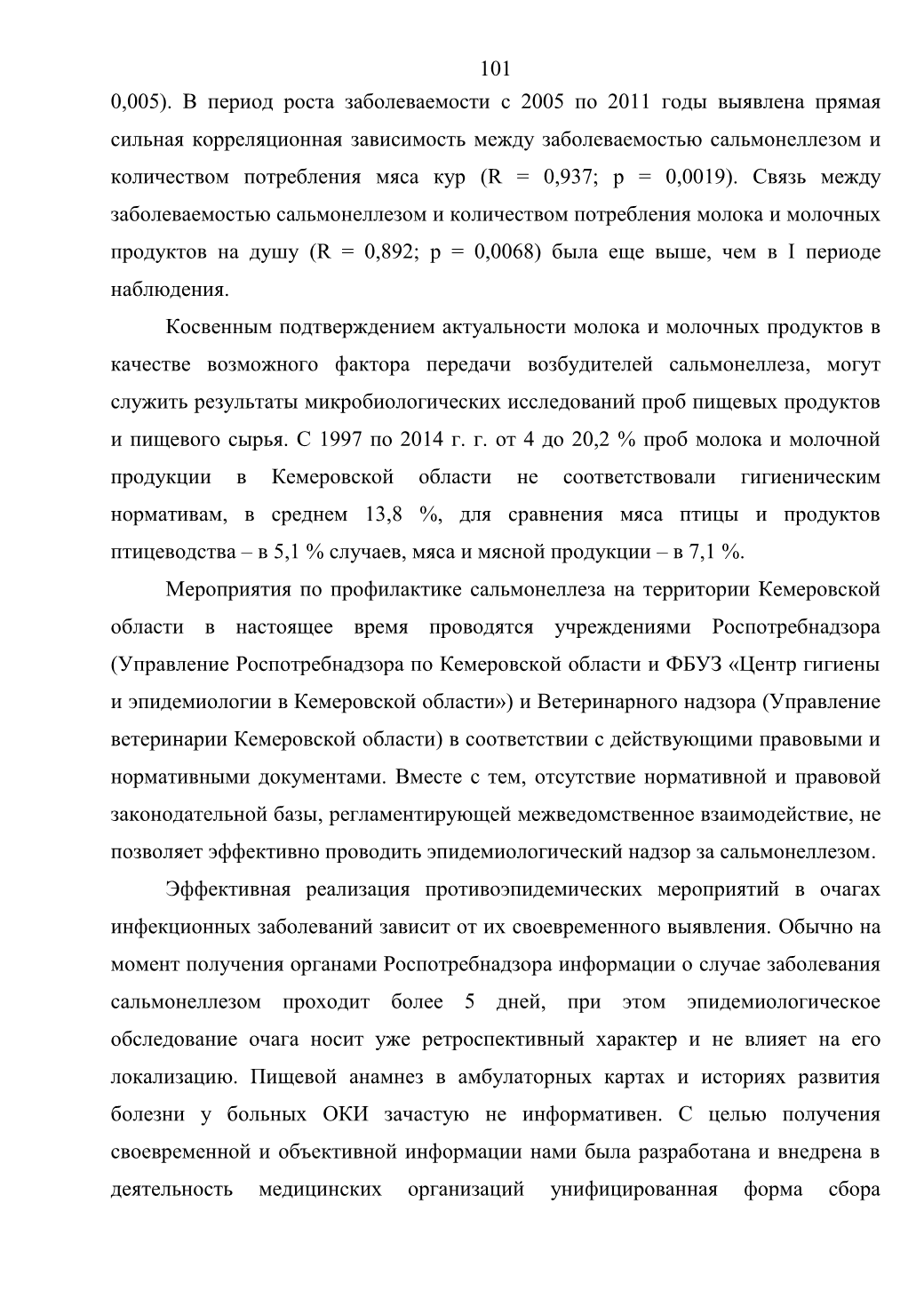 101

0,005). В период роста заболеваемости с 2005 по 2011 годы выявлена прямая сильная корреляционная зависимость между заболеваемостью сальмонеллезом и количеством потребления мяса кур (R = 0,937; p = 0,0019). Связь между заболеваемостью сальмонеллезом и количеством потребления молока и молочных продуктов на душу (R = 0,892; p = 0,0068) была еще выше, чем в I периоде наблюдения.

Косвенным подтверждением актуальности молока и молочных продуктов в качестве возможного фактора передачи возбудителей сальмонеллеза, могут служить результаты микробиологических исследований проб пищевых продуктов и пищевого сырья. С 1997 по 2014 г. г. от 4 до 20,2 % проб молока и молочной продукции в Кемеровской области не соответствовали гигиеническим нормативам, в среднем 13,8 %, для сравнения мяса птицы и продуктов птицеводства – в 5,1 % случаев, мяса и мясной продукции – в 7,1 %.

Мероприятия по профилактике сальмонеллеза на территории Кемеровской области в настоящее время проводятся учреждениями Роспотребнадзора (Управление Роспотребнадзора по Кемеровской области и ФБУЗ «Центр гигиены и эпидемиологии в Кемеровской области») и Ветеринарного надзора (Управление ветеринарии Кемеровской области) в соответствии с действующими правовыми и нормативными документами. Вместе с тем, отсутствие нормативной и правовой законодательной базы, регламентирующей межведомственное взаимодействие, не позволяет эффективно проводить эпидемиологический надзор за сальмонеллезом.

Эффективная реализация противоэпидемических мероприятий в очагах инфекционных заболеваний зависит от их своевременного выявления. Обычно на момент получения органами Роспотребнадзора информации о случае заболевания сальмонеллезом проходит более 5 дней, при этом эпидемиологическое обследование очага носит уже ретроспективный характер и не влияет на его локализацию. Пищевой анамнез в амбулаторных картах и историях развития болезни у больных ОКИ зачастую не информативен. С целью получения своевременной и объективной информации нами была разработана и внедрена в деятельность медицинских организаций унифицированная форма сбора